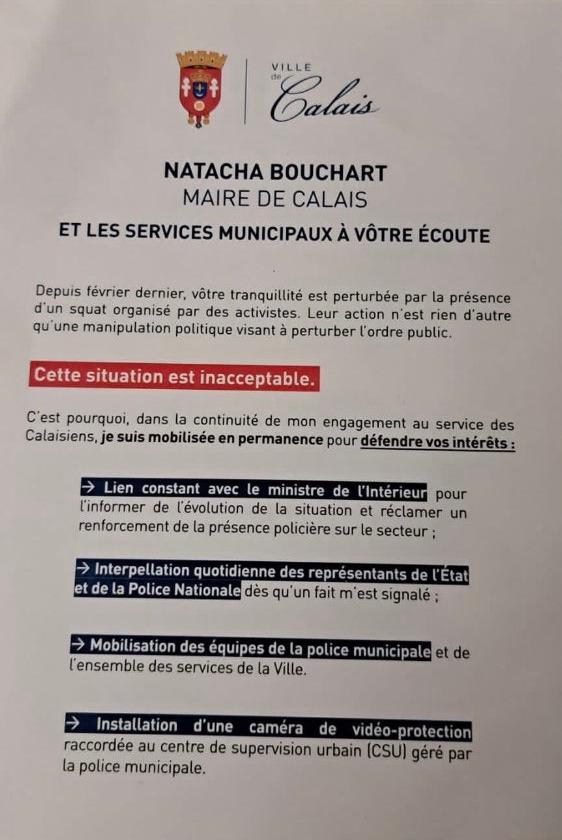 VILLE de Calais

NATACHA BOUCHART
MAIRE DE CALAIS
ET LES SERVICES MUNICIPAUX À VÔTRE ÉCOUTE

Depuis février dernier, vôtre tranquillité est perturbée par la présence d'un squat organisé par des activistes. Leur action n'est rien d'autre qu'une manipulation politique visant à perturber l'ordre public.

Cette situation est inacceptable.

C'est pourquoi, dans la continuité de mon engagement au service des Calaisiens, je suis mobilisée en permanence pour défendre vos intérêts :

→ Lien constant avec le ministre de l'Intérieur pour l'informer de l'évolution de la situation et réclamer un renforcement de la présence policière sur le secteur ;

→ Interpellation quotidienne des représentants de l'État et de la Police Nationale dès qu'un fait m'est signalé ;

→ Mobilisation des équipes de la police municipale et de l'ensemble des services de la Ville.

→ Installation d'une caméra de vidéo-protection raccordée au centre de supervision urbain (CSU) géré par la police municipale.